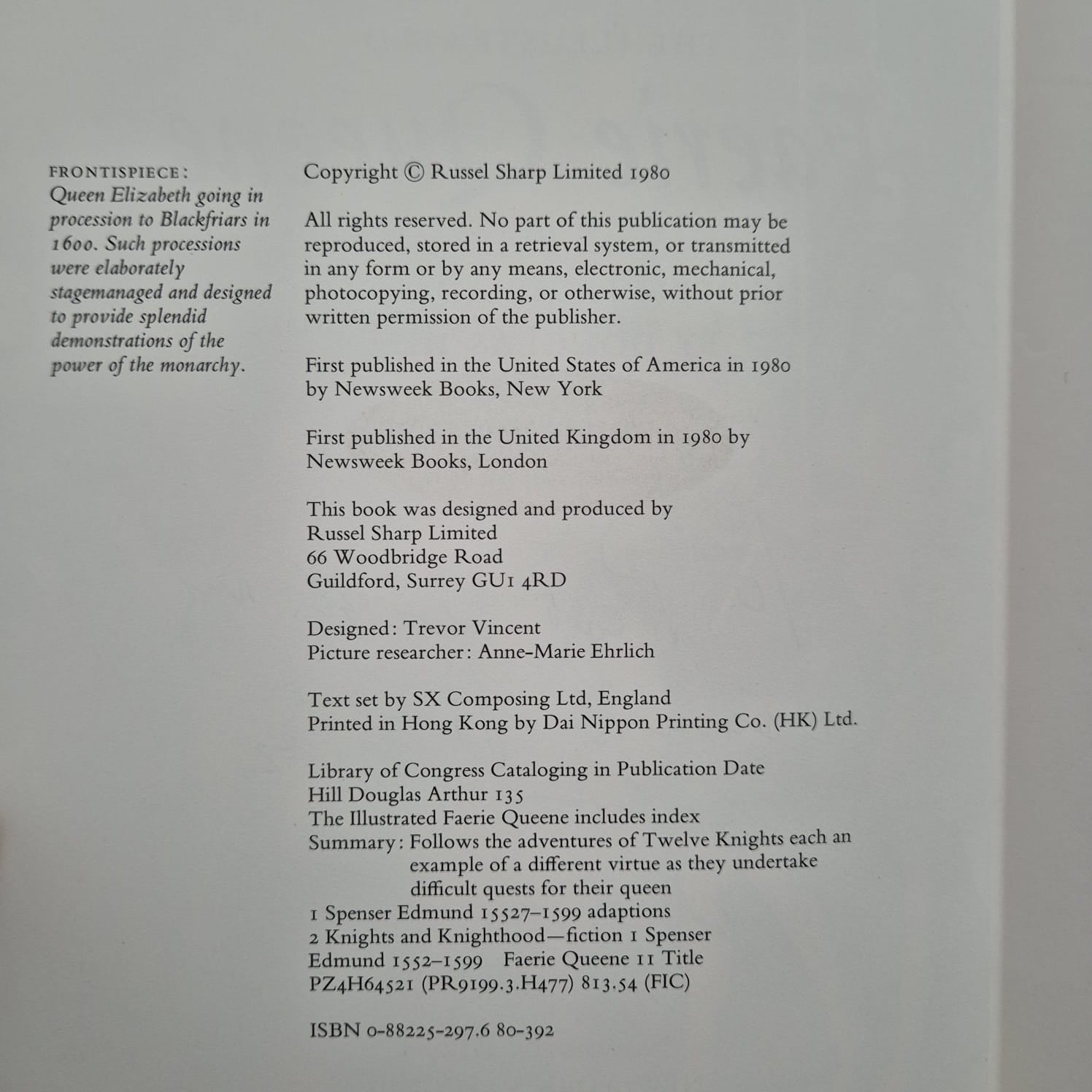 FRONTISPIECE:
Queen Elizabeth going in procession to Blackfriars in 1600. Such processions were elaborately stagemanaged and designed to provide splendid demonstrations of the power of the monarchy.

Copyright © Russel Sharp Limited 1980

All rights reserved. No part of this publication may be reproduced, stored in a retrieval system, or transmitted in any form or by any means, electronic, mechanical, photocopying, recording, or otherwise, without prior written permission of the publisher.

First published in the United States of America in 1980 by Newsweek Books, New York

First published in the United Kingdom in 1980 by Newsweek Books, London

This book was designed and produced by
Russel Sharp Limited
66 Woodbridge Road
Guildford, Surrey GU1 4RD

Designed: Trevor Vincent
Picture researcher: Anne-Marie Ehrlich

Text set by SX Composing Ltd, England
Printed in Hong Kong by Dai Nippon Printing Co. (HK) Ltd.

Library of Congress Cataloging in Publication Date
Hill Douglas Arthur 135
The Illustrated Faerie Queene includes index
Summary: Follows the adventures of Twelve Knights each an example of a different virtue as they undertake difficult quests for their queen
1 Spenser Edmund 15527–1599 adaptions
2 Knights and Knighthood—fiction 1 Spenser Edmund 1552–1599 Faerie Queene 11 Title
PZ4H64521 (PR9199.3.H477) 813.54 (FIC)

ISBN 0-88225-297.6 80-392